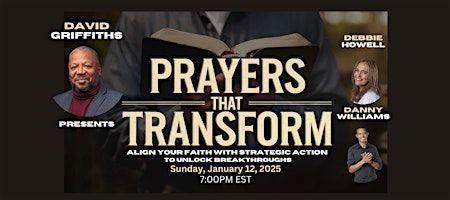 DAVID GRIFFITHS

PRESENTS

PRAYERS THAT TRANSFORM

ALIGN YOUR FAITH WITH STRATEGIC ACTION TO UNLOCK BREAKTHROUGHS

Sunday, January 12, 2025
7:00PM EST

DEBBIE HOWELL

DANNY WILLIAMS